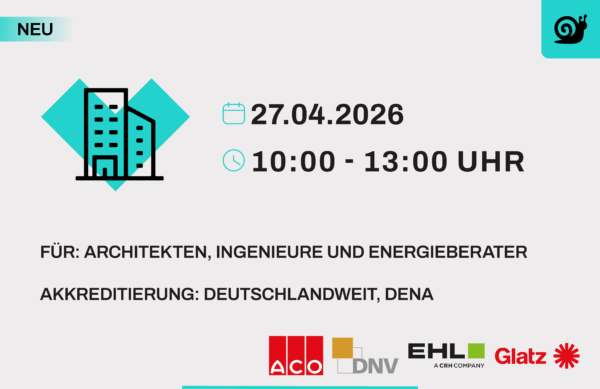 NEU

27.04.2026

10:00 - 13:00 UHR

FÜR: ARCHITEKTEN, INGENIEURE UND ENERGIEBERATER

AKKREDITIERUNG: DEUTSCHLANDWEIT, DENA

ACO

DNV

EHL
A CRH COMPANY

Glatz